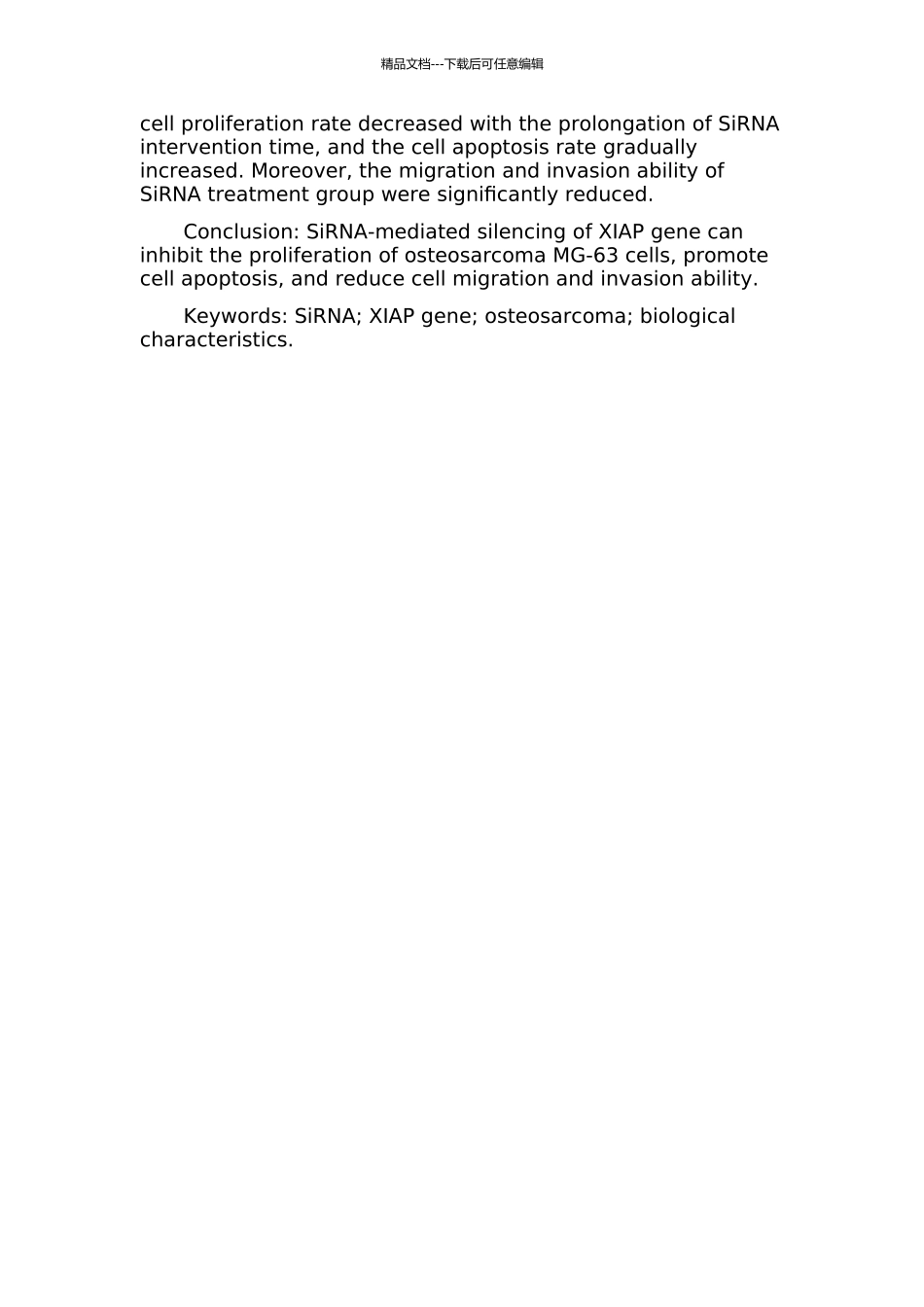 精品文档---下载后可任意编辑

cell proliferation rate decreased with the prolongation of SiRNA intervention time, and the cell apoptosis rate gradually increased. Moreover, the migration and invasion ability of SiRNA treatment group were significantly reduced.

Conclusion: SiRNA-mediated silencing of XIAP gene can inhibit the proliferation of osteosarcoma MG-63 cells, promote cell apoptosis, and reduce cell migration and invasion ability.

Keywords: SiRNA; XIAP gene; osteosarcoma; biological characteristics.